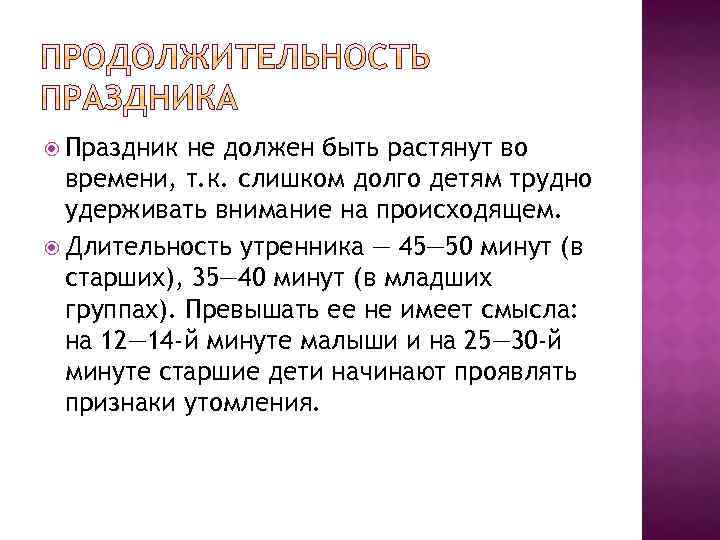 ПРОДОЛЖИТЕЛЬНОСТЬ ПРАЗДНИКА

Праздник не должен быть растянут во времени, т.к. слишком долго детям трудно удерживать внимание на происходящем.

Длительность утренника — 45—50 минут (в старших), 35—40 минут (в младших группах). Превышать ее не имеет смысла: на 12—14-й минуте малыши и на 25—30-й минуте старшие дети начинают проявлять признаки утомления.